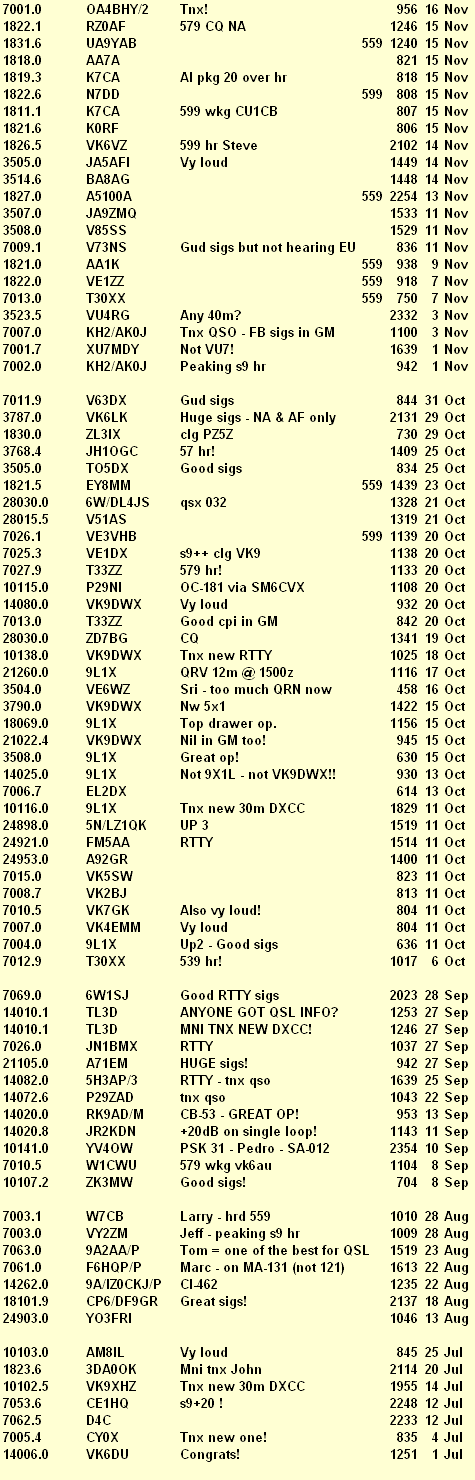 | | | | | | |
|---|---|---|---|---|---|
| 7001.0 | OA4BHY/2 | Tnx! | | 956 | 16 Nov |
| 1822.1 | RZ0AF | 579 CQ NA | | 1246 | 15 Nov |
| 1831.6 | UA9YAB | | 559 | 1240 | 15 Nov |
| 1818.0 | AA7A | | | 821 | 15 Nov |
| 1819.3 | K7CA | Al pkg 20 over hr | | 818 | 15 Nov |
| 1822.6 | N7DD | | 599 | 808 | 15 Nov |
| 1811.1 | K7CA | 599 wkg CU1CB | | 807 | 15 Nov |
| 1821.6 | K0RF | | | 806 | 15 Nov |
| 1826.5 | VK6VZ | 599 hr Steve | | 2102 | 14 Nov |
| 3505.0 | JA5AFI | Vy loud | | 1449 | 14 Nov |
| 3514.6 | BA8AG | | | 1448 | 14 Nov |
| 1827.0 | A5100A | | 559 | 2254 | 13 Nov |
| 3507.0 | JA9ZMQ | | | 1533 | 11 Nov |
| 3508.0 | V85SS | | | 1529 | 11 Nov |
| 7009.1 | V73NS | Gud sigs but not hearing EU | | 836 | 11 Nov |
| 1821.0 | AA1K | | 559 | 938 | 9 Nov |
| 1822.0 | VE1ZZ | | 559 | 918 | 7 Nov |
| 7013.0 | T30XX | | 559 | 750 | 7 Nov |
| 3523.5 | VU4RG | Any 40m? | | 2332 | 3 Nov |
| 7007.0 | KH2/AK0J | Tnx QSO - FB sigs in GM | | 1100 | 3 Nov |
| 7001.7 | XU7MDY | Not VU7! | | 1639 | 1 Nov |
| 7002.0 | KH2/AK0J | Peaking s9 hr | | 942 | 1 Nov |
| 7011.9 | V63DX | Gud sigs | | 844 | 31 Oct |
| 3787.0 | VK6LK | Huge sigs - NA & AF only | | 2131 | 29 Oct |
| 1830.0 | ZL3IX | clg PZ5Z | | 730 | 29 Oct |
| 3768.4 | JH1OGC | 57 hr! | | 1409 | 25 Oct |
| 3505.0 | TO5DX | Good sigs | | 834 | 25 Oct |
| 1821.5 | EY8MM | | 559 | 1439 | 23 Oct |
| 28030.0 | 6W/DL4JS | qsx 032 | | 1328 | 21 Oct |
| 28015.5 | V51AS | | | 1319 | 21 Oct |
| 7026.1 | VE3VHB | | 599 | 1139 | 20 Oct |
| 7025.3 | VE1DX | s9++ clg VK9 | | 1138 | 20 Oct |
| 7027.9 | T33ZZ | 579 hr! | | 1133 | 20 Oct |
| 10115.0 | P29NI | OC-181 via SM6CVX | | 1108 | 20 Oct |
| 14080.0 | VK9DWX | Vy loud | | 932 | 20 Oct |
| 7013.0 | T33ZZ | Good cpi in GM | | 842 | 20 Oct |
| 28030.0 | ZD7BG | CQ | | 1341 | 19 Oct |
| 10138.0 | VK9DWX | Tnx new RTTY | | 1025 | 18 Oct |
| 21260.0 | 9L1X | QRV 12m @ 1500z | | 1116 | 17 Oct |
| 3504.0 | VE6WZ | Sri - too much QRN now | | 458 | 16 Oct |
| 3790.0 | VK9DWX | Nw 5x1 | | 1422 | 15 Oct |
| 18069.0 | 9L1X | Top drawer op. | | 1156 | 15 Oct |
| 21022.4 | VK9DWX | Nil in GM too! | | 945 | 15 Oct |
| 3508.0 | 9L1X | Great op! | | 630 | 15 Oct |
| 14025.0 | 9L1X | Not 9X1L - not VK9DWX!! | | 930 | 13 Oct |
| 7006.7 | EL2DX | | | 614 | 13 Oct |
| 10116.0 | 9L1X | Tnx new 30m DXCC | | 1829 | 11 Oct |
| 24898.0 | 5N/LZ1QK | UP 3 | | 1519 | 11 Oct |
| 24921.0 | FM5AA | RTTY | | 1514 | 11 Oct |
| 24953.0 | A92GR | | | 1400 | 11 Oct |
| 7015.0 | VK5SW | | | 823 | 11 Oct |
| 7008.7 | VK2BJ | | | 813 | 11 Oct |
| 7010.5 | VK7GK | Also vy loud! | | 804 | 11 Oct |
| 7007.0 | VK4EMM | Vy loud | | 804 | 11 Oct |
| 7004.0 | 9L1X | Up2 - Good sigs | | 636 | 11 Oct |
| 7012.9 | T30XX | 539 hr! | | 1017 | 6 Oct |
| 7069.0 | 6W1SJ | Good RTTY sigs | | 2023 | 28 Sep |
| 14010.1 | TL3D | ANYONE GOT QSL INFO? | | 1253 | 27 Sep |
| 14010.1 | TL3D | MNI TNX NEW DXCC! | | 1246 | 27 Sep |
| 7026.0 | JN1BMX | RTTY | | 1037 | 27 Sep |
| 21105.0 | A71EM | HUGE sigs! | | 942 | 27 Sep |
| 14082.0 | 5H3AP/3 | RTTY - tnx qso | | 1639 | 25 Sep |
| 14072.6 | P29ZAD | tnx qso | | 1043 | 22 Sep |
| 14020.0 | RK9AD/M | CB-53 - GREAT OP! | | 953 | 13 Sep |
| 14020.8 | JR2KDN | +20dB on single loop! | | 1143 | 11 Sep |
| 10141.0 | YV4OW | PSK 31 - Pedro - SA-012 | | 2354 | 10 Sep |
| 7010.5 | W1CWU | 579 wkg vk6au | | 1104 | 8 Sep |
| 10107.2 | ZK3MW | Good sigs! | | 704 | 8 Sep |
| 7003.1 | W7CB | Larry - hrd 559 | | 1010 | 28 Aug |
| 7003.0 | VY2ZM | Jeff - peaking s9 hr | | 1009 | 28 Aug |
| 7063.0 | 9A2AA/P | Tom = one of the best for QSL | | 1519 | 23 Aug |
| 7061.0 | F6HOP/P | Marc - on MA-131 (not 121) | | 1613 | 22 Aug |
| 14262.0 | 9A/IZ0CKJ/P | CI-462 | | 1235 | 22 Aug |
| 18101.9 | CP6/DF9GR | Great sigs! | | 2137 | 18 Aug |
| 24903.0 | YO3FRI | | | 1046 | 13 Aug |
| 10103.0 | AM8IL | Vy loud | | 845 | 25 Jul |
| 1823.6 | 3DA0OK | Mni tnx John | | 2114 | 20 Jul |
| 10102.5 | VK9XHZ | Tnx new 30m DXCC | | 1955 | 14 Jul |
| 7053.6 | CE1HQ | s9+20 ! | | 2248 | 12 Jul |
| 7062.5 | D4C | | | 2233 | 12 Jul |
| 7005.4 | CY0X | Tnx new one! | | 835 | 4 Jul |
| 14006.0 | VK6DU | Congrats! | | 1251 | 1 Jul |